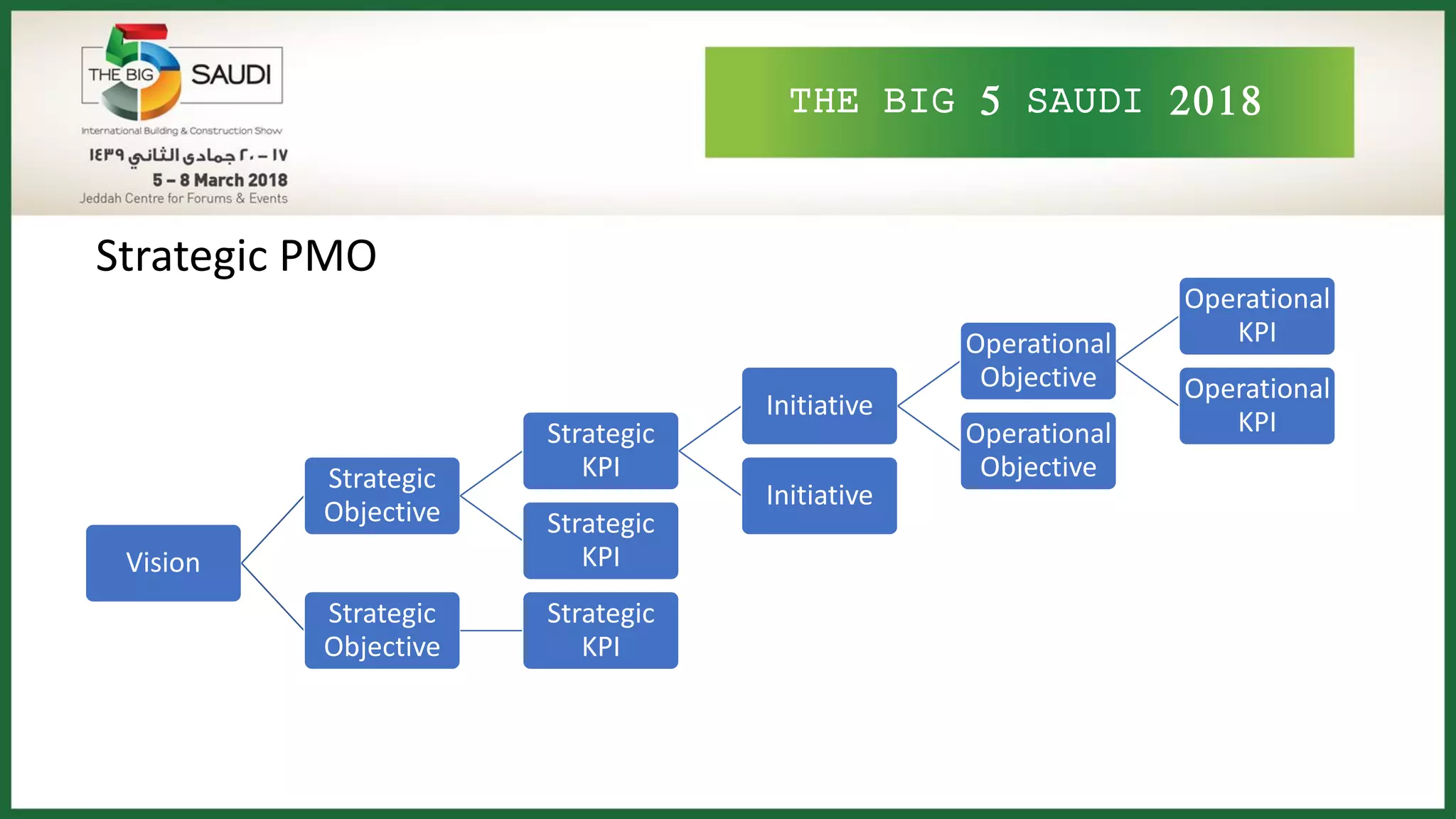 THE BIG 5 SAUDI
International Building & Construction Show
١٧ – ٢٠ جمادى الثاني ١٤٣٩
5 – 8 March 2018
Jeddah Centre for Forums & Events

THE BIG 5 SAUDI 2018

Strategic PMO

Vision

Strategic Objective

Strategic Objective

Strategic KPI

Strategic KPI

Strategic KPI

Initiative

Initiative

Operational Objective

Operational Objective

Operational KPI

Operational KPI